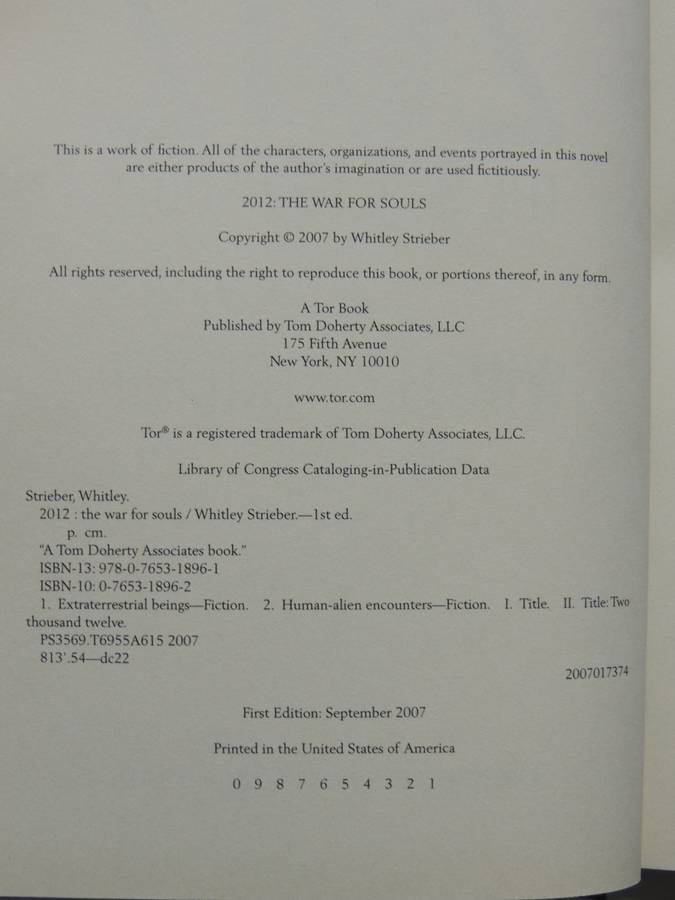 This is a work of fiction. All of the characters, organizations, and events portrayed in this novel are either products of the author's imagination or are used fictitiously.

2012: THE WAR FOR SOULS

Copyright © 2007 by Whitley Strieber

All rights reserved, including the right to reproduce this book, or portions thereof, in any form.

A Tor Book
Published by Tom Doherty Associates, LLC
175 Fifth Avenue
New York, NY 10010

www.tor.com

Tor® is a registered trademark of Tom Doherty Associates, LLC.

Library of Congress Cataloging-in-Publication Data

Strieber, Whitley.
2012 : the war for souls / Whitley Strieber.—1st ed.
p. cm.
"A Tom Doherty Associates book."
ISBN-13: 978-0-7653-1896-1
ISBN-10: 0-7653-1896-2
1. Extraterrestrial beings—Fiction. 2. Human-alien encounters—Fiction. I. Title. II. Title: Two thousand twelve.
PS3569.T6955A615 2007
813'.54—dc22

2007017374

First Edition: September 2007

Printed in the United States of America

0 9 8 7 6 5 4 3 2 1